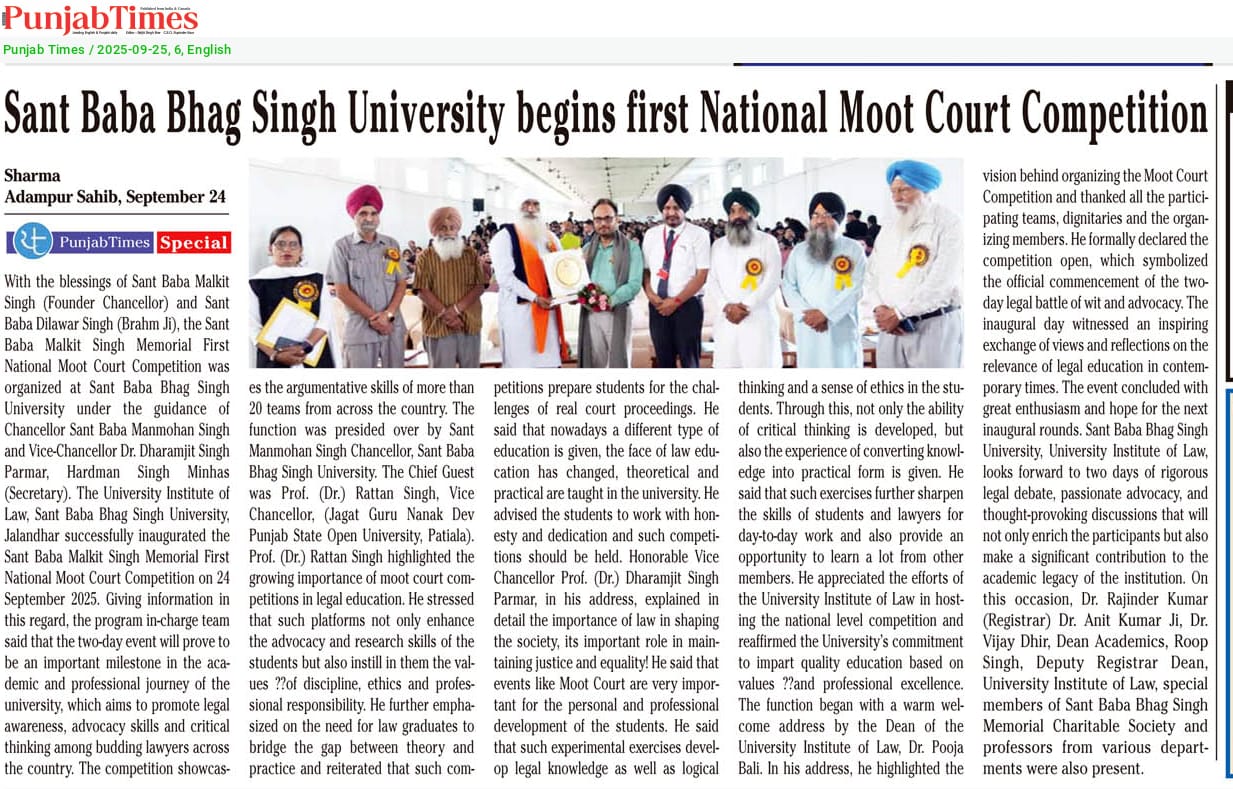 PunjabTimes

Punjab Times / 2025-09-25, 6, English

Sant Baba Bhag Singh University begins first National Moot Court Competition

Sharma
Adampur Sahib, September 24

PunjabTimes Special

With the blessings of Sant Baba Malkit Singh (Founder Chancellor) and Sant Baba Dilawar Singh (Brahm Ji), the Sant Baba Malkit Singh Memorial First National Moot Court Competition was organized at Sant Baba Bhag Singh University under the guidance of Chancellor Sant Baba Manmohan Singh and Vice-Chancellor Dr. Dharamjit Singh Parmar, Hardman Singh Minhas (Secretary). The University Institute of Law, Sant Baba Bhag Singh University, Jalandhar successfully inaugurated the Sant Baba Malkit Singh Memorial First National Moot Court Competition on 24 September 2025. Giving information in this regard, the program in-charge team said that the two-day event will prove to be an important milestone in the academic and professional journey of the university, which aims to promote legal awareness, advocacy skills and critical thinking among budding lawyers across the country. The competition showcases the argumentative skills of more than 20 teams from across the country. The function was presided over by Sant Manmohan Singh Chancellor, Sant Baba Bhag Singh University. The Chief Guest was Prof. (Dr.) Rattan Singh, Vice Chancellor, (Jagat Guru Nanak Dev Punjab State Open University, Patiala). Prof. (Dr.) Rattan Singh highlighted the growing importance of moot court competitions in legal education. He stressed that such platforms not only enhance the advocacy and research skills of the students but also instill in them the values ??of discipline, ethics and professional responsibility. He further emphasized on the need for law graduates to bridge the gap between theory and practice and reiterated that such competitions prepare students for the challenges of real court proceedings. He said that nowadays a different type of education is given, the face of law education has changed, theoretical and practical are taught in the university. He advised the students to work with honesty and dedication and such competitions should be held. Honorable Vice Chancellor Prof. (Dr.) Dharamjit Singh Parmar, in his address, explained in detail the importance of law in shaping the society, its important role in maintaining justice and equality! He said that events like Moot Court are very important for the personal and professional development of the students. He said that such experimental exercises develop legal knowledge as well as logical thinking and a sense of ethics in the students. Through this, not only the ability of critical thinking is developed, but also the experience of converting knowledge into practical form is given. He said that such exercises further sharpen the skills of students and lawyers for day-to-day work and also provide an opportunity to learn a lot from other members. He appreciated the efforts of the University Institute of Law in hosting the national level competition and reaffirmed the University's commitment to impart quality education based on values ??and professional excellence. The function began with a warm welcome address by the Dean of the University Institute of Law, Dr. Pooja Bali. In his address, he highlighted the vision behind organizing the Moot Court Competition and thanked all the participating teams, dignitaries and the organizing members. He formally declared the competition open, which symbolized the official commencement of the two-day legal battle of wit and advocacy. The inaugural day witnessed an inspiring exchange of views and reflections on the relevance of legal education in contemporary times. The event concluded with great enthusiasm and hope for the next inaugural rounds. Sant Baba Bhag Singh University, University Institute of Law, looks forward to two days of rigorous legal debate, passionate advocacy, and thought-provoking discussions that will not only enrich the participants but also make a significant contribution to the academic legacy of the institution. On this occasion, Dr. Rajinder Kumar (Registrar) Dr. Anit Kumar Ji, Dr. Vijay Dhir, Dean Academics, Roop Singh, Deputy Registrar Dean, University Institute of Law, special members of Sant Baba Bhag Singh Memorial Charitable Society and professors from various departments were also present.